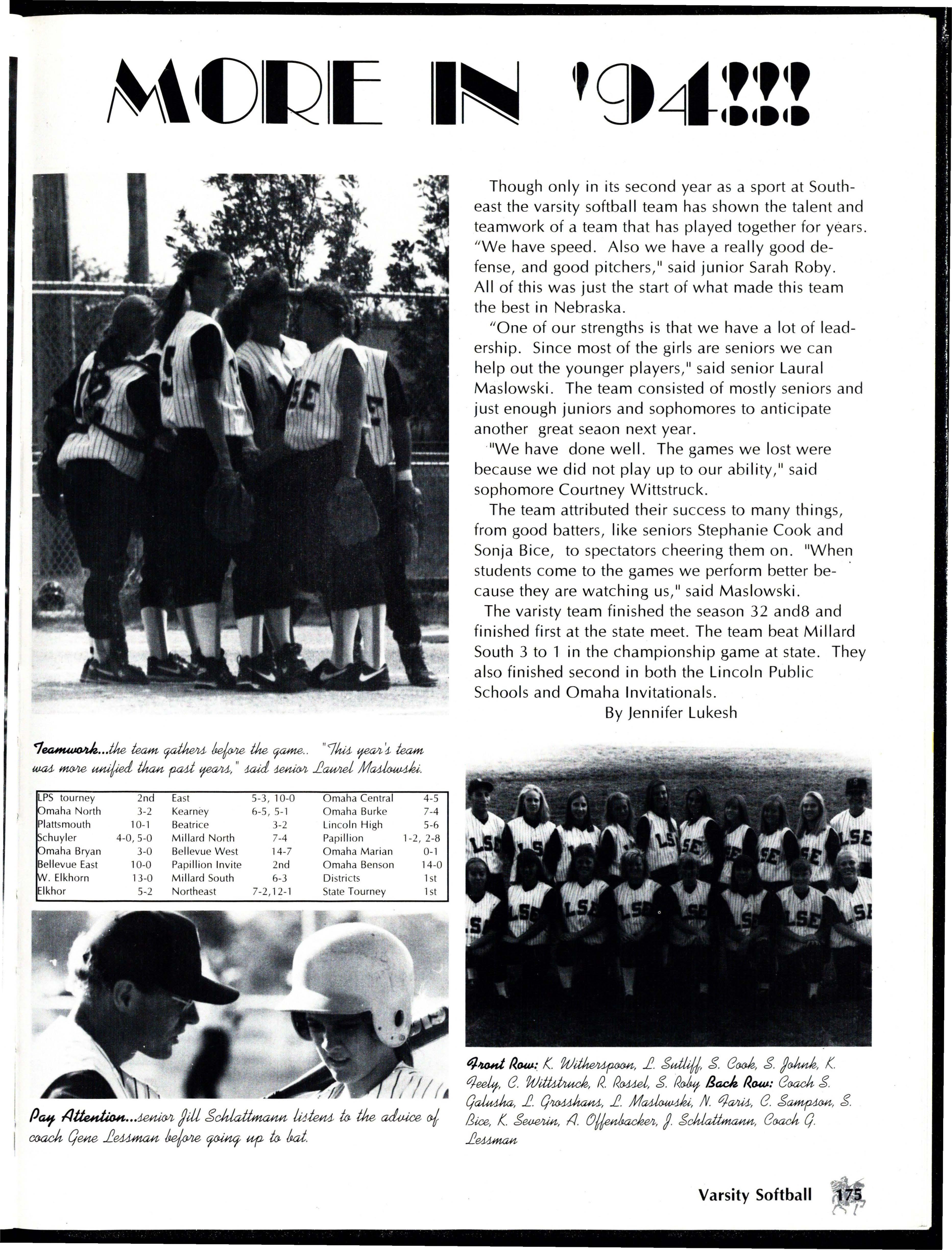 MORE IN '94!!!

Though only in its second year as a sport at Southeast the varsity softball team has shown the talent and teamwork of a team that has played together for years. "We have speed. Also we have a really good defense, and good pitchers," said junior Sarah Roby. All of this was just the start of what made this team the best in Nebraska.

"One of our strengths is that we have a lot of leadership. Since most of the girls are seniors we can help out the younger players," said senior Laural Maslowski. The team consisted of mostly seniors and just enough juniors and sophomores to anticipate another great seaon next year.

"We have done well. The games we lost were because we did not play up to our ability," said sophomore Courtney Wittstruck.

The team attributed their success to many things, from good batters, like seniors Stephanie Cook and Sonja Bice, to spectators cheering them on. "When students come to the games we perform better because they are watching us," said Maslowski.

The varisty team finished the season 32 and8 and finished first at the state meet. The team beat Millard South 3 to 1 in the championship game at state. They also finished second in both the Lincoln Public Schools and Omaha Invitationals.

By Jennifer Lukesh

Teamwork...the team gathers before the game.. "This year's team was more unified than past years," said senior Laurel Maslowski.

| LPS tourney | 2nd | East | 5-3, 10-0 | Omaha Central | 4-5 |
|---|---|---|---|---|---|
| Omaha North | 3-2 | Kearney | 6-5, 5-1 | Omaha Burke | 7-4 |
| Plattsmouth | 10-1 | Beatrice | 3-2 | Lincoln High | 5-6 |
| Schuyler | 4-0, 5-0 | Millard North | 7-4 | Papillion | 1-2, 2-8 |
| Omaha Bryan | 3-0 | Bellevue West | 14-7 | Omaha Marian | 0-1 |
| Bellevue East | 10-0 | Papillion Invite | 2nd | Omaha Benson | 14-0 |
| W. Elkhorn | 13-0 | Millard South | 6-3 | Districts | 1st |
| Elkhor | 5-2 | Northeast | 7-2,12-1 | State Tourney | 1st |

Pay Attention...senior Jill Schlattmann listens to the advice of coach Gene Lessman before going up to bat.

Front Row: K. Witherspoon, L. Sutliff, S. Cook, S. Johnk, K. Feely, C. Wittstruck, R. Rossel, S. Roby Back Row: Coach S. Galusha, L. Grosshans, L. Maslowski, N. Faris, C. Sampson, S. Bice, K. Severin, A. Offenbacker, J. Schlattmann, Coach G. Lessman

Varsity Softball 175